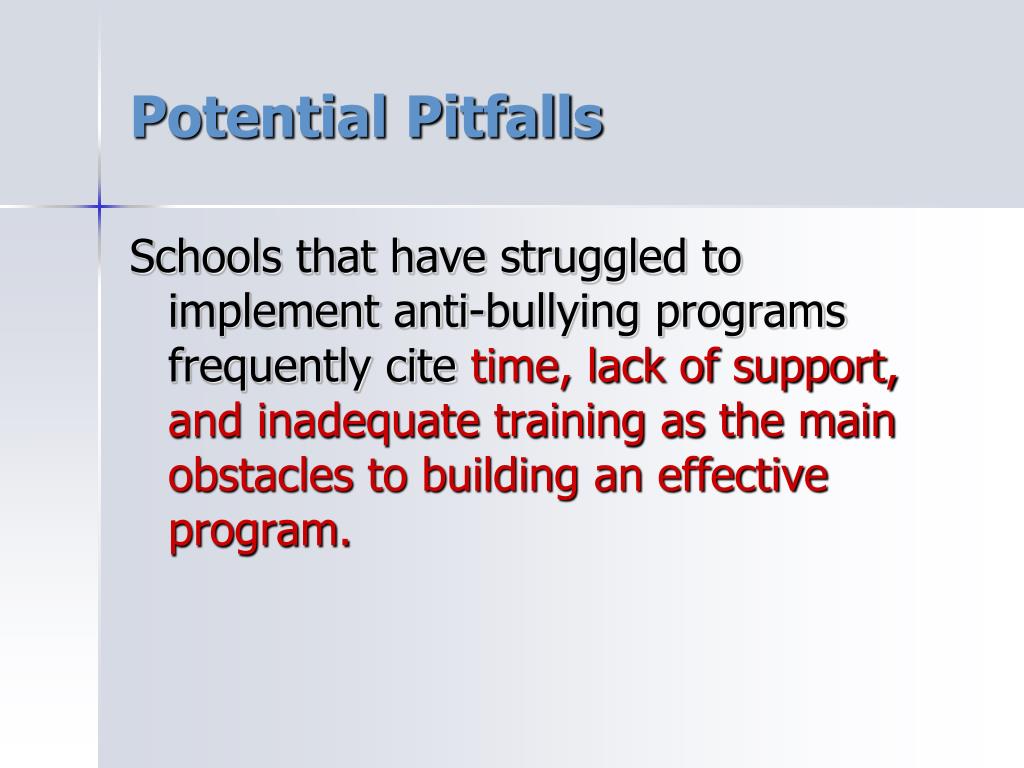 Potential Pitfalls

Schools that have struggled to implement anti-bullying programs frequently cite time, lack of support, and inadequate training as the main obstacles to building an effective program.